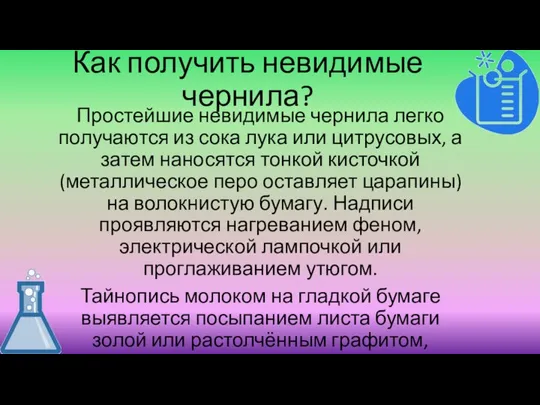 Как получить невидимые чернила?

Простейшие невидимые чернила легко получаются из сока лука или цитрусовых, а затем наносятся тонкой кисточкой (металлическое перо оставляет царапины) на волокнистую бумагу. Надписи проявляются нагреванием феном, электрической лампочкой или проглаживанием утюгом.

Тайнопись молоком на гладкой бумаге выявляется посыпанием листа бумаги золой или растолчённым графитом,